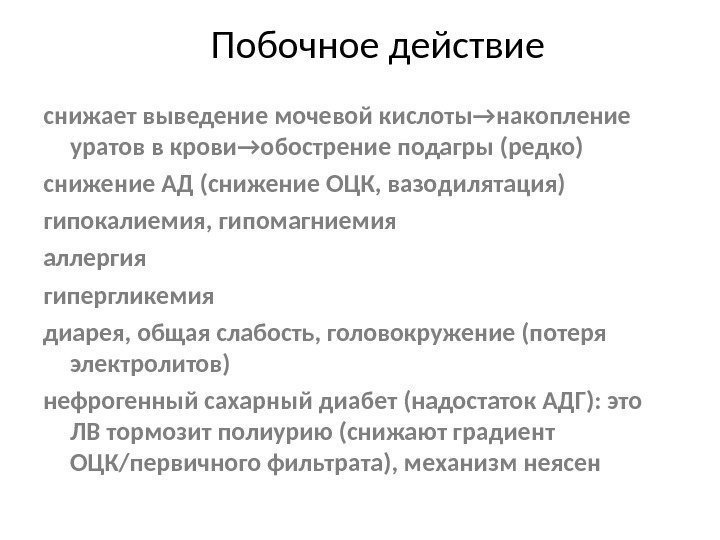 Побочное действие

снижает выведение мочевой кислоты→накопление уратов в крови→обострение подагры (редко)

снижение АД (снижение ОЦК, вазодилятация)

гипокалиемия, гипомагниемия

аллергия

гипергликемия

диарея, общая слабость, головокружение (потеря электролитов)

нефрогенный сахарный диабет (надостаток АДГ): это ЛВ тормозит полиурию (снижают градиент ОЦК/первичного фильтрата), механизм неясен